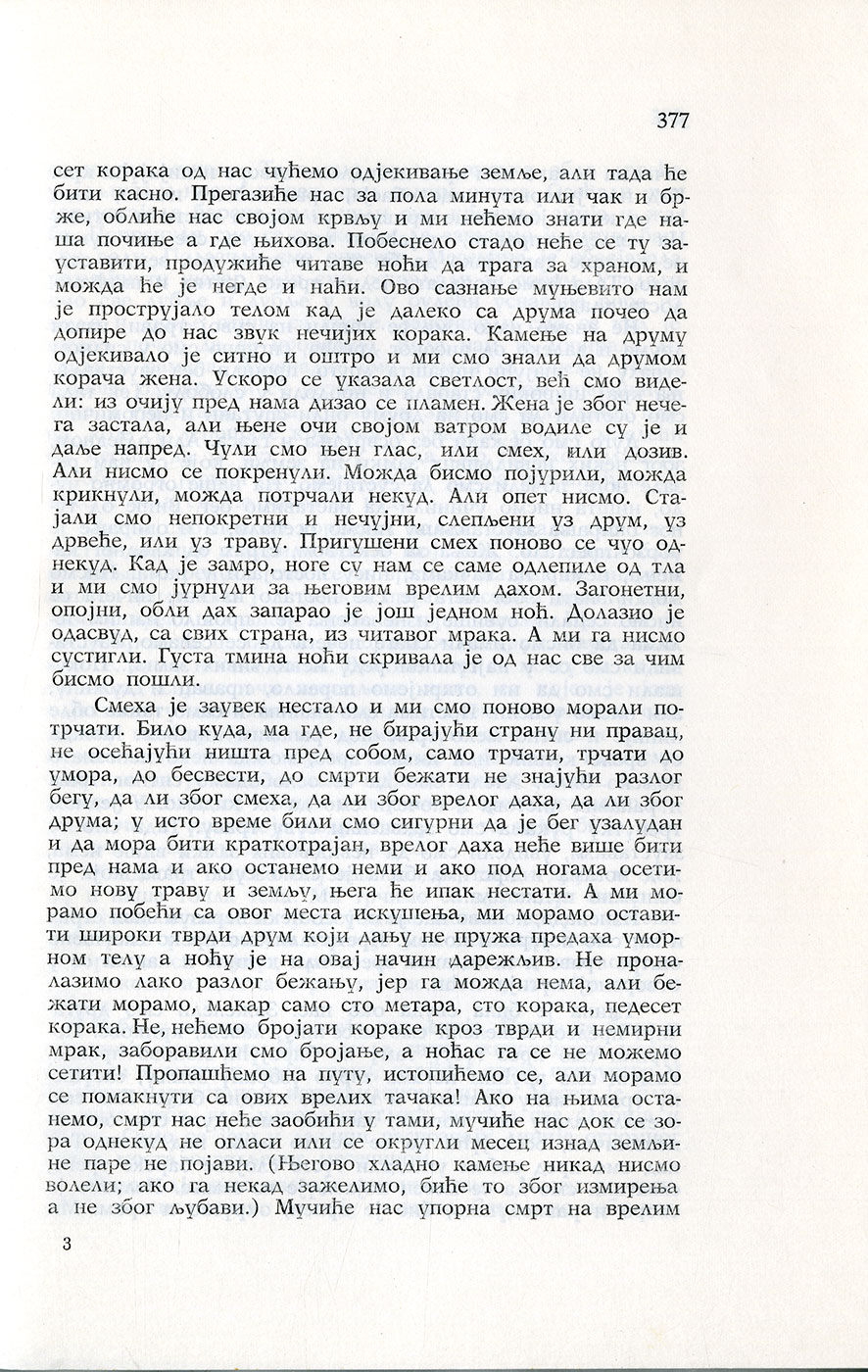 377

сет корака од нас чујемо одјекивање земље, али тада ће бити касно. Прегазиће нас за пола минута или чак и брже, облиће нас својом крвљу и ми нећемо знати где наша почиње а где њихова. Побеснело стадо неће се ту зауставити, продужиће читаве ноћи да трага за храном, и можда ће је негде и наћи. Ово сазнање муњевито нам је прострујало телом кад је далеко са друма почео да допире до нас звук нечијих корака. Камење на друму одјекивало је ситно и оштро и ми смо знали да друмом корача жена. Ускоро се указала светлост, већ смо видели: из очију пред нама дизао се пламен. Жена је због нечега застала, али њене очи својом ватром водиле су је и даље напред. Чули смо њен глас, или смех, или дозив. Али нисмо се покренули. Можда бисмо појурили, можда крикнули, можда потрчали некуд. Али опет нисмо. Стајали смо непокретни и нечујни, слепљени уз друм, уз дрвеће, или уз траву. Пригушени смех поново се чуо однекуд. Кад је замро, ноге су нам се саме одлепиле од тла и ми смо јурнули за његовим врелим дахом. Загонетни, опојни, обли дах запарао је још једном ноћ. Долазио је одасвуд, са свих страна, из читавог мрака. А ми га нисмо сустигли. Густа тмина ноћи скривала је од нас све за чим бисмо пошли.

Смеха је заувек нестало и ми смо поново морали потрчати. Било куда, ма где, не бирајући страну ни правац, не осећајући ништа пред собом, само трчати, трчати до умора, до бесвести, до смрти бежати не знајући разлог бегу, да ли због смеха, да ли због врелог даха, да ли због друма; у исто време били смо сигурни да је бег узалудан и да мора бити краткотрајан, врелог даха неће више бити пред нама и ако останемо неми и ако под ногама осетимо нову траву и земљу, њега ће ипак нестати. А ми морамо побећи са овог места искушења, ми морамо оставити широки тврди друм који дању не пружа предаха уморном телу а ноћу је на овај начин дарежљив. Не проналазимо лако разлог бежању, јер га можда нема, али бежати морамо, макар само сто метара, сто корака, педесет корака. Не, нећемо бројати кораке кроз тврди и немирни мрак, заборавили смо бројање, а ноћас га се не можемо сетити! Пропашћемо на путу, истопићемо се, али морамо се помакнути са ових врелих тачака! Ако на њима останемо, смрт нас неће заобићи у тами, мучиће нас док се зора однекуд не огласи или се округли месец изнад земљине паре не појави. (Његово хладно камење никад нисмо волели; ако га некад зажелимо, биће то због измирења а не због љубави.) Мучиће нас упорна смрт на врелим

3